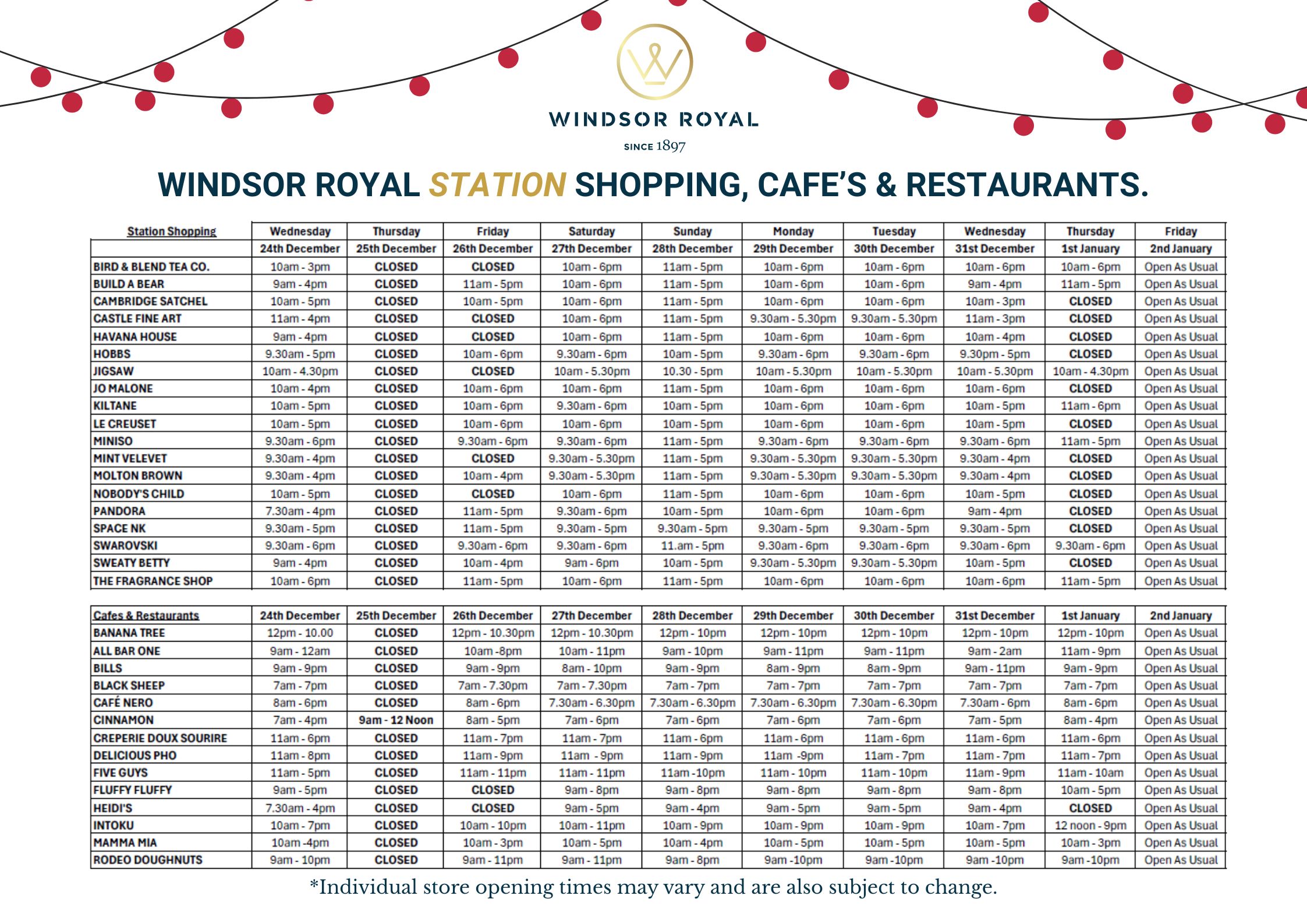 WINDSOR ROYAL

SINCE 1897

WINDSOR ROYAL STATION SHOPPING, CAFE'S & RESTAURANTS.

| Station Shopping | Wednesday | Thursday | Friday | Saturday | Sunday | Monday | Tuesday | Wednesday | Thursday | Friday |
|---|---|---|---|---|---|---|---|---|---|---|
| | 24th December | 25th December | 26th December | 27th December | 28th December | 29th December | 30th December | 31st December | 1st January | 2nd January |
| BIRD & BLEND TEA CO. | 10am - 3pm | CLOSED | CLOSED | 10am - 6pm | 11am - 5pm | 10am - 6pm | 10am - 6pm | 10am - 6pm | 10am - 6pm | Open As Usual |
| BUILD A BEAR | 9am - 4pm | CLOSED | 11am - 5pm | 10am - 6pm | 11am - 5pm | 10am - 6pm | 10am - 6pm | 9am - 4pm | 11am - 5pm | Open As Usual |
| CAMBRIDGE SATCHEL | 10am - 5pm | CLOSED | 10am - 5pm | 10am - 6pm | 11am - 5pm | 10am - 6pm | 10am - 6pm | 10am - 3pm | CLOSED | Open As Usual |
| CASTLE FINE ART | 11am - 4pm | CLOSED | CLOSED | 10am - 6pm | 11am - 5pm | 9.30am - 5.30pm | 9.30am - 5.30pm | 11am - 3pm | CLOSED | Open As Usual |
| HAVANA HOUSE | 9am - 4pm | CLOSED | CLOSED | 10am - 6pm | 11am - 5pm | 10am - 6pm | 10am - 6pm | 10am - 4pm | CLOSED | Open As Usual |
| HOBBS | 9.30am - 5pm | CLOSED | 10am - 6pm | 9.30am - 6pm | 10am - 5pm | 9.30am - 6pm | 9.30am - 6pm | 9.30pm - 5pm | CLOSED | Open As Usual |
| JIGSAW | 10am - 4.30pm | CLOSED | CLOSED | 10am - 5.30pm | 10.30 - 5pm | 10am - 5.30pm | 10am - 5.30pm | 10am - 5.30pm | 10am - 4.30pm | Open As Usual |
| JO MALONE | 10am - 4pm | CLOSED | 10am - 6pm | 10am - 6pm | 11am - 5pm | 10am - 6pm | 10am - 6pm | 10am - 6pm | CLOSED | Open As Usual |
| KILTANE | 10am - 5pm | CLOSED | 10am - 6pm | 9.30am - 6pm | 10am - 5pm | 10am - 6pm | 10am - 6pm | 10am - 5pm | 11am - 6pm | Open As Usual |
| LE CREUSET | 10am - 5pm | CLOSED | 10am - 6pm | 10am - 6pm | 10am - 5pm | 10am - 6pm | 10am - 6pm | 10am - 5pm | CLOSED | Open As Usual |
| MINISO | 9.30am - 6pm | CLOSED | 9.30am - 6pm | 9.30am - 6pm | 11am - 5pm | 9.30am - 6pm | 9.30am - 6pm | 9.30am - 6pm | 11am - 5pm | Open As Usual |
| MINT VELEVET | 9.30am - 4pm | CLOSED | CLOSED | 9.30am - 5.30pm | 11am - 5pm | 9.30am - 5.30pm | 9.30am - 5.30pm | 9.30am - 4pm | CLOSED | Open As Usual |
| MOLTON BROWN | 9.30am - 4pm | CLOSED | 10am - 4pm | 9.30am - 5.30pm | 11am - 5pm | 9.30am - 5.30pm | 9.30am - 5.30pm | 9.30am - 4pm | CLOSED | Open As Usual |
| NOBODY'S CHILD | 10am - 5pm | CLOSED | CLOSED | 10am - 6pm | 11am - 5pm | 10am - 6pm | 10am - 6pm | 10am - 5pm | CLOSED | Open As Usual |
| PANDORA | 7.30am - 4pm | CLOSED | 11am - 5pm | 9.30am - 6pm | 10am - 5pm | 10am - 6pm | 10am - 6pm | 9am - 4pm | CLOSED | Open As Usual |
| SPACE NK | 9.30am - 5pm | CLOSED | 11am - 5pm | 9.30am - 5pm | 9.30am - 5pm | 9.30am - 5pm | 9.30am - 5pm | 9.30am - 5pm | CLOSED | Open As Usual |
| SWAROVSKI | 9.30am - 6pm | CLOSED | 9.30am - 6pm | 9.30am - 6pm | 11.am - 5pm | 9.30am - 6pm | 9.30am - 6pm | 9.30am - 6pm | 9.30am - 6pm | Open As Usual |
| SWEATY BETTY | 9am - 4pm | CLOSED | 10am - 4pm | 9am - 6pm | 10am - 5pm | 9.30am - 5.30pm | 9.30am - 5.30pm | 10am - 5pm | CLOSED | Open As Usual |
| THE FRAGRANCE SHOP | 10am - 6pm | CLOSED | 11am - 5pm | 10am - 6pm | 11am - 5pm | 10am - 6pm | 10am - 6pm | 10am - 6pm | 11am - 5pm | Open As Usual |

| Cafes & Restaurants | 24th December | 25th December | 26th December | 27th December | 28th December | 29th December | 30th December | 31st December | 1st January | 2nd January |
|---|---|---|---|---|---|---|---|---|---|---|
| BANANA TREE | 12pm - 10.00 | CLOSED | 12pm - 10.30pm | 12pm - 10.30pm | 12pm - 10pm | 12pm - 10pm | 12pm - 10pm | 12pm - 10pm | 12pm - 10pm | Open As Usual |
| ALL BAR ONE | 9am - 12am | CLOSED | 10am -8pm | 10am - 11pm | 9am - 10pm | 9am - 11pm | 9am - 11pm | 9am - 2am | 11am - 9pm | Open As Usual |
| BILLS | 9am - 9pm | CLOSED | 9am - 9pm | 8am - 10pm | 9am - 9pm | 8am - 9pm | 8am - 9pm | 9am - 11pm | 9am - 9pm | Open As Usual |
| BLACK SHEEP | 7am - 7pm | CLOSED | 7am - 7.30pm | 7am - 7.30pm | 7am - 7pm | 7am - 7pm | 7am - 7pm | 7am - 7pm | 7am - 7pm | Open As Usual |
| CAFÉ NERO | 8am - 6pm | CLOSED | 8am - 6pm | 7.30am - 6.30pm | 7.30am - 6.30pm | 7.30am - 6.30pm | 7.30am - 6.30pm | 7.30am - 6pm | 8am - 6pm | Open As Usual |
| CINNAMON | 7am - 4pm | 9am - 12 Noon | 8am - 5pm | 7am - 6pm | 7am - 6pm | 7am - 6pm | 7am - 6pm | 7am - 5pm | 8am - 4pm | Open As Usual |
| CREPERIE DOUX SOURIRE | 11am - 6pm | CLOSED | 11am - 7pm | 11am - 7pm | 11am - 6pm | 11am - 6pm | 11am - 6pm | 11am - 6pm | 11am - 6pm | Open As Usual |
| DELICIOUS PHO | 11am - 8pm | CLOSED | 11am - 9pm | 11am - 9pm | 11am - 9pm | 11am -9pm | 11am - 7pm | 11am - 7pm | 11am - 7pm | Open As Usual |
| FIVE GUYS | 11am - 5pm | CLOSED | 11am - 11pm | 11am - 11pm | 11am -10pm | 11am - 10pm | 11am - 10pm | 11am - 9pm | 11am - 10am | Open As Usual |
| FLUFFY FLUFFY | 9am - 5pm | CLOSED | CLOSED | 9am - 8pm | 9am - 8pm | 9am - 8pm | 9am - 8pm | 9am - 8pm | 10am - 5pm | Open As Usual |
| HEIDI'S | 7.30am - 4pm | CLOSED | CLOSED | 9am - 5pm | 9am - 4pm | 9am - 5pm | 9am - 5pm | 9am - 4pm | CLOSED | Open As Usual |
| INTOKU | 10am - 7pm | CLOSED | 10am - 10pm | 10am - 11pm | 10am - 9pm | 10am - 9pm | 10am - 9pm | 10am - 7pm | 12 noon - 9pm | Open As Usual |
| MAMMA MIA | 10am -4pm | CLOSED | 10am - 3pm | 10am - 5pm | 10am - 4pm | 10am - 5pm | 10am - 5pm | 10am - 5pm | 10am - 3pm | Open As Usual |
| RODEO DOUGHNUTS | 9am - 10pm | CLOSED | 9am - 11pm | 9am - 11pm | 9am - 8pm | 9am -10pm | 9am -10pm | 9am -10pm | 9am -10pm | Open As Usual |

*Individual store opening times may vary and are also subject to change.